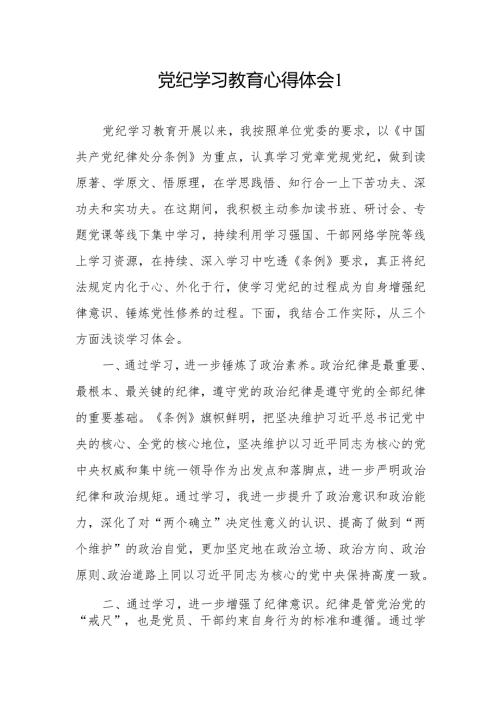 党纪学习教育心得体会1

党纪学习教育开展以来，我按照单位党委的要求，以《中国共产党纪律处分条例》为重点，认真学习党章党规党纪，做到读原著、学原文、悟原理，在学思践悟、知行合一上下苦功夫、深功夫和实功夫。在这期间，我积极主动参加读书班、研讨会、专题党课等线下集中学习，持续利用学习强国、干部网络学院等线上学习资源，在持续、深入学习中吃透《条例》要求，真正将纪法规定内化于心、外化于行，使学习党纪的过程成为自身增强纪律意识、锤炼党性修养的过程。下面，我结合工作实际，从三个方面浅谈学习体会。

一、通过学习，进一步锤炼了政治素养。政治纪律是最重要、最根本、最关键的纪律，遵守党的政治纪律是遵守党的全部纪律的重要基础。《条例》旗帜鲜明，把坚决维护习近平总书记党中央的核心、全党的核心地位，坚决维护以习近平同志为核心的党中央权威和集中统一领导作为出发点和落脚点，进一步严明政治纪律和政治规矩。通过学习，我进一步提升了政治意识和政治能力，深化了对“两个确立”决定性意义的认识、提高了做到“两个维护”的政治自觉，更加坚定地在政治立场、政治方向、政治原则、政治道路上同以习近平同志为核心的党中央保持高度一致。

二、通过学习，进一步增强了纪律意识。纪律是管党治党的“戒尺”，也是党员、干部约束自身行为的标准和遵循。通过学